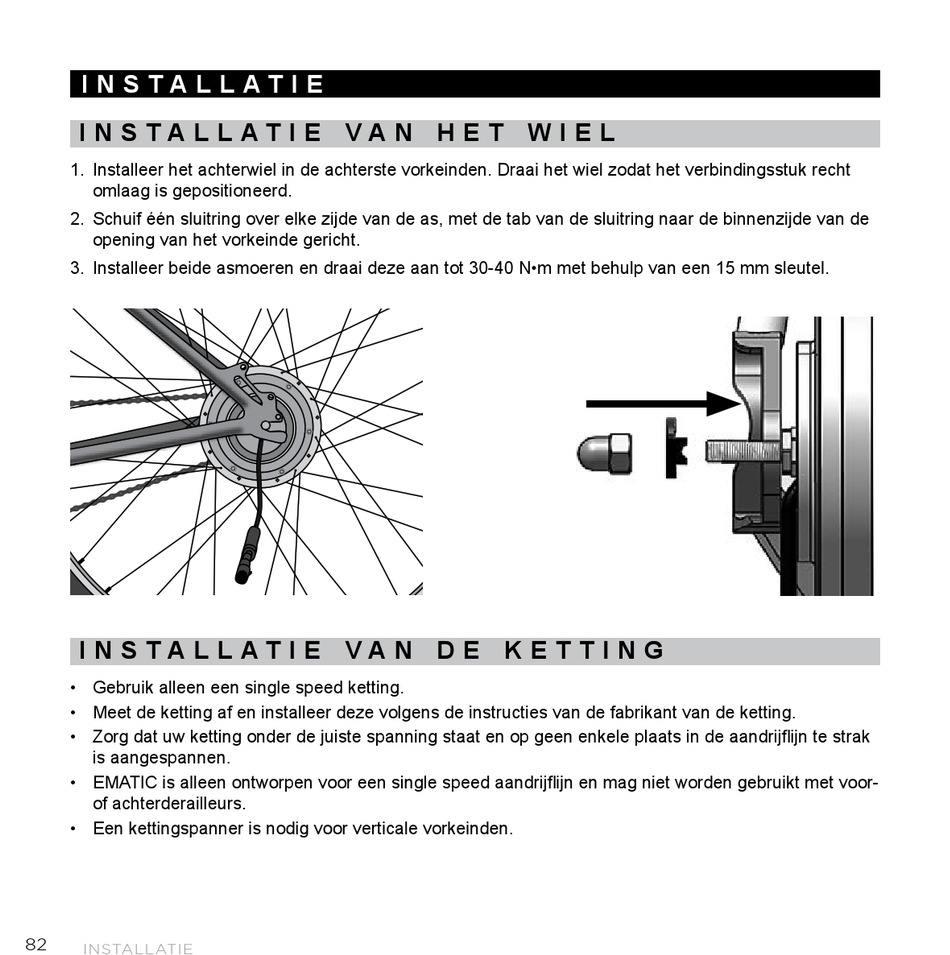 INSTALLATIE

INSTALLATIE VAN HET WIEL

1. Installeer het achterwiel in de achterste vorkeinden. Draai het wiel zodat het verbindingsstuk recht omlaag is gepositioneerd.
2. Schuif één sluitring over elke zijde van de as, met de tab van de sluitring naar de binnenzijde van de opening van het vorkeinde gericht.
3. Installeer beide asmoeren en draai deze aan tot 30-40 N•m met behulp van een 15 mm sleutel.

INSTALLATIE VAN DE KETTING

• Gebruik alleen een single speed ketting.
• Meet de ketting af en installeer deze volgens de instructies van de fabrikant van de ketting.
• Zorg dat uw ketting onder de juiste spanning staat en op geen enkele plaats in de aandrijflijn te strak is aangespannen.
• EMATIC is alleen ontworpen voor een single speed aandrijflijn en mag niet worden gebruikt met voor- of achterderailleurs.
• Een kettingspanner is nodig voor verticale vorkeinden.

82 INSTALLATIE